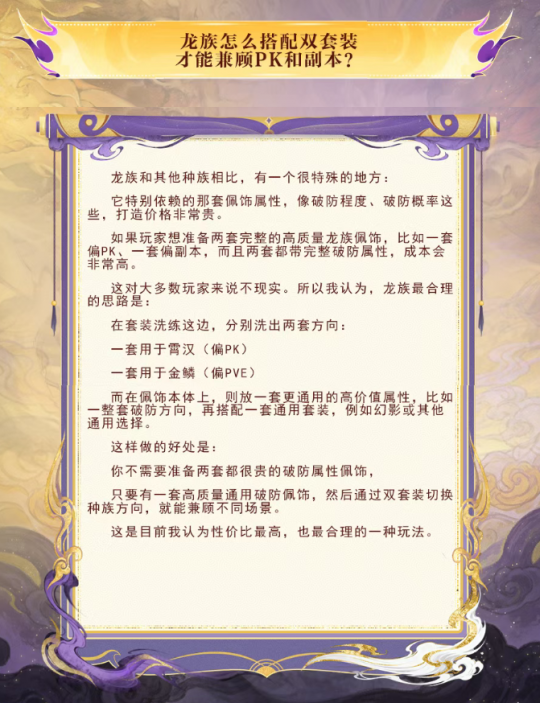 龙族怎么搭配双套装
才能兼顾PK和副本？

龙族和其他种族相比，有一个很特殊的地方：

它特别依赖的那套佩饰属性，像破防程度、破防概率这些，打造价格非常贵。

如果玩家想准备两套完整的高质量龙族佩饰，比如一套偏PK、一套偏副本，而且两套都带完整破防属性，成本会非常高。

这对大多数玩家来说不现实。所以我认为，龙族最合理的思路是：

在套装洗练这边，分别洗出两套方向：

一套用于霄汉（偏PK）

一套用于金鳞（偏PVE）

而在佩饰本体上，则放一套更通用的高价值属性，比如一整套破防方向，再搭配一套通用套装，例如幻影或其他通用选择。

这样做的好处是：

你不需要准备两套都很贵的破防属性佩饰，

只要有一套高质量通用破防佩饰，然后通过双套装切换种族方向，就能兼顾不同场景。

这是目前我认为性价比最高，也最合理的一种玩法。